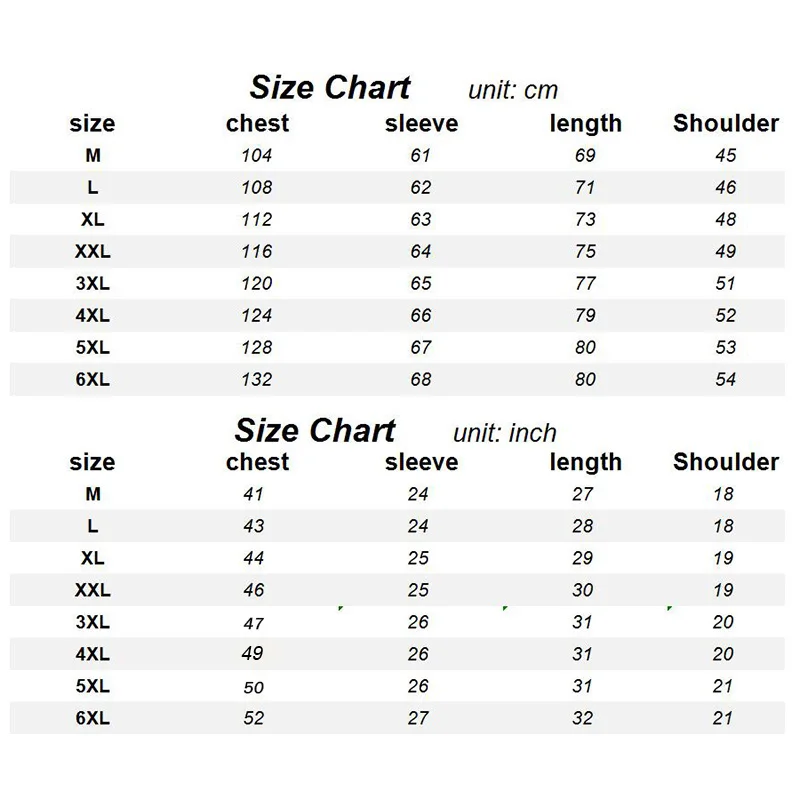 Size Chart unit: cm

| size | chest | sleeve | length | Shoulder |
|---|---|---|---|---|
| M | 104 | 61 | 69 | 45 |
| L | 108 | 62 | 71 | 46 |
| XL | 112 | 63 | 73 | 48 |
| XXL | 116 | 64 | 75 | 49 |
| 3XL | 120 | 65 | 77 | 51 |
| 4XL | 124 | 66 | 79 | 52 |
| 5XL | 128 | 67 | 80 | 53 |
| 6XL | 132 | 68 | 80 | 54 |

Size Chart unit: inch

| size | chest | sleeve | length | Shoulder |
|---|---|---|---|---|
| M | 41 | 24 | 27 | 18 |
| L | 43 | 24 | 28 | 18 |
| XL | 44 | 25 | 29 | 19 |
| XXL | 46 | 25 | 30 | 19 |
| 3XL | 47 | 26 | 31 | 20 |
| 4XL | 49 | 26 | 31 | 20 |
| 5XL | 50 | 26 | 31 | 21 |
| 6XL | 52 | 27 | 32 | 21 |